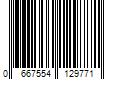 0 667554 129771